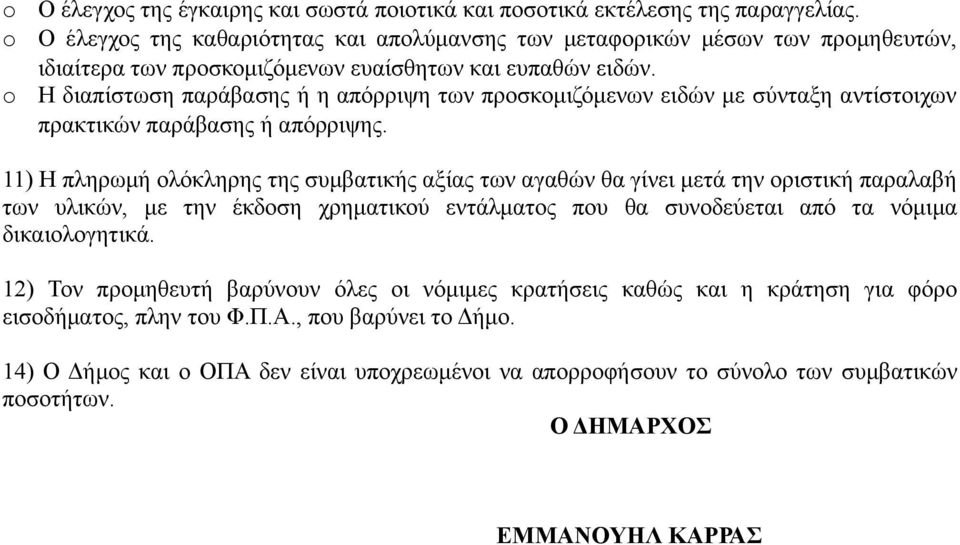 o Ο έλεγχος της έγκαιρης και σωστά ποιοτικά και ποσοτικά εκτέλεσης της παραγγελίας.
o Ο έλεγχος της καθαριότητας και απολύμανσης των μεταφορικών μέσων των προμηθευτών, ιδιαίτερα των προσκομιζόμενων ευαίσθητων και ευπαθών ειδών.
o Η διαπίστωση παράβασης ή η απόρριψη των προσκομιζόμενων ειδών με σύνταξη αντίστοιχων πρακτικών παράβασης ή απόρριψης.

11) Η πληρωμή ολόκληρης της συμβατικής αξίας των αγαθών θα γίνει μετά την οριστική παραλαβή των υλικών, με την έκδοση χρηματικού εντάλματος που θα συνοδεύεται από τα νόμιμα δικαιολογητικά.

12) Τον προμηθευτή βαρύνουν όλες οι νόμιμες κρατήσεις καθώς και η κράτηση για φόρο εισοδήματος, πλην του Φ.Π.Α., που βαρύνει το Δήμο.

14) Ο Δήμος και ο ΟΠΑ δεν είναι υποχρεωμένοι να απορροφήσουν το σύνολο των συμβατικών ποσοτήτων.

Ο ΔΗΜΑΡΧΟΣ

ΕΜΜΑΝΟΥΗΛ ΚΑΡΡΑΣ